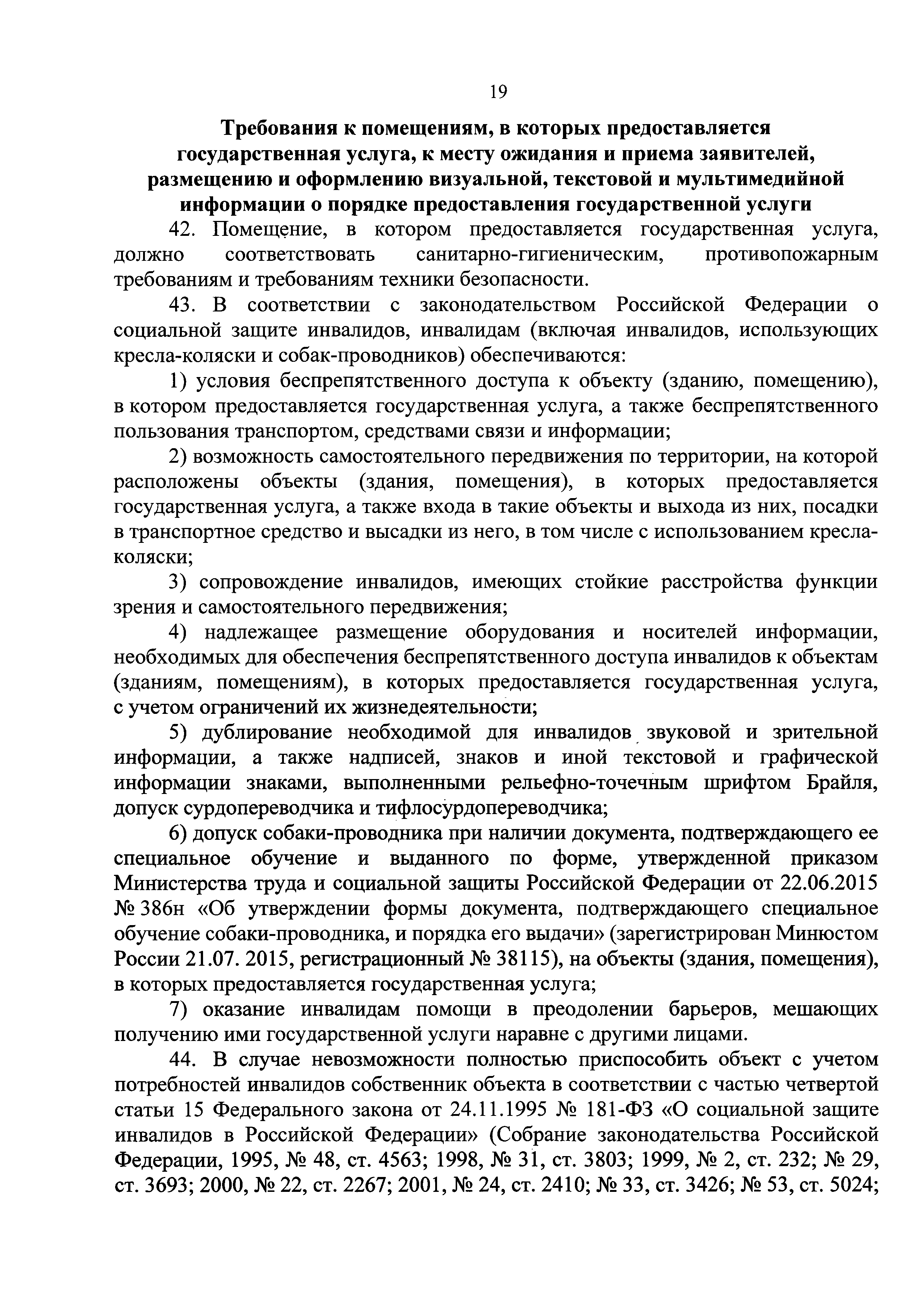 19

Требования к помещениям, в которых предоставляется государственная услуга, к месту ожидания и приема заявителей, размещению и оформлению визуальной, текстовой и мультимедийной информации о порядке предоставления государственной услуги

42. Помещение, в котором предоставляется государственная услуга, должно соответствовать санитарно-гигиеническим, противопожарным требованиям и требованиям техники безопасности.

43. В соответствии с законодательством Российской Федерации о социальной защите инвалидов, инвалидам (включая инвалидов, использующих кресла-коляски и собак-проводников) обеспечиваются:

1) условия беспрепятственного доступа к объекту (зданию, помещению), в котором предоставляется государственная услуга, а также беспрепятственного пользования транспортом, средствами связи и информации;

2) возможность самостоятельного передвижения по территории, на которой расположены объекты (здания, помещения), в которых предоставляется государственная услуга, а также входа в такие объекты и выхода из них, посадки в транспортное средство и высадки из него, в том числе с использованием кресла-коляски;

3) сопровождение инвалидов, имеющих стойкие расстройства функции зрения и самостоятельного передвижения;

4) надлежащее размещение оборудования и носителей информации, необходимых для обеспечения беспрепятственного доступа инвалидов к объектам (зданиям, помещениям), в которых предоставляется государственная услуга, с учетом ограничений их жизнедеятельности;

5) дублирование необходимой для инвалидов звуковой и зрительной информации, а также надписей, знаков и иной текстовой и графической информации знаками, выполненными рельефно-точечным шрифтом Брайля, допуск сурдопереводчика и тифлосурдопереводчика;

6) допуск собаки-проводника при наличии документа, подтверждающего ее специальное обучение и выданного по форме, утвержденной приказом Министерства труда и социальной защиты Российской Федерации от 22.06.2015 № 386н «Об утверждении формы документа, подтверждающего специальное обучение собаки-проводника, и порядка его выдачи» (зарегистрирован Минюстом России 21.07. 2015, регистрационный № 38115), на объекты (здания, помещения), в которых предоставляется государственная услуга;

7) оказание инвалидам помощи в преодолении барьеров, мешающих получению ими государственной услуги наравне с другими лицами.

44. В случае невозможности полностью приспособить объект с учетом потребностей инвалидов собственник объекта в соответствии с частью четвертой статьи 15 Федерального закона от 24.11.1995 № 181-ФЗ «О социальной защите инвалидов в Российской Федерации» (Собрание законодательства Российской Федерации, 1995, № 48, ст. 4563; 1998, № 31, ст. 3803; 1999, № 2, ст. 232; № 29, ст. 3693; 2000, № 22, ст. 2267; 2001, № 24, ст. 2410; № 33, ст. 3426; № 53, ст. 5024;